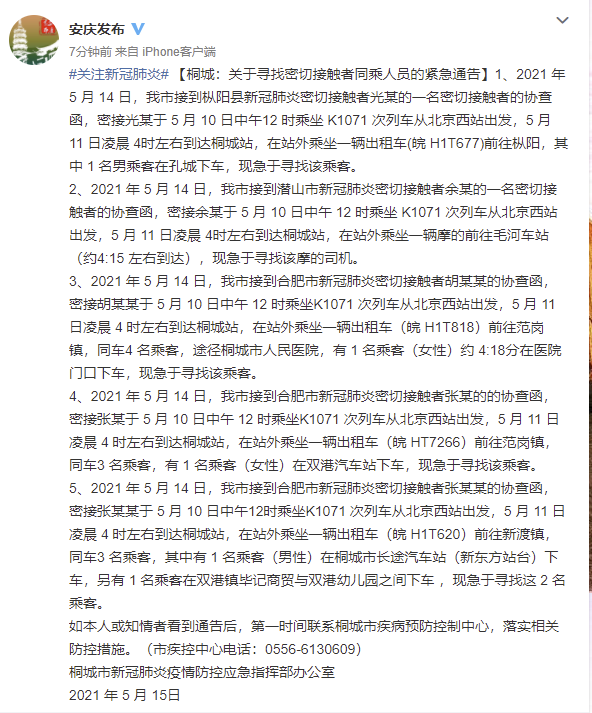 安庆发布

7分钟前 来自 iPhone客户端

#关注新冠肺炎# 【桐城：关于寻找密切接触者同乘人员的紧急通告】1、2021 年 5 月 14 日，我市接到枞阳县新冠肺炎密切接触者光某的一名密切接触者的协查函，密接光某于 5 月 10 日中午12 时乘坐 K1071 次列车从北京西站出发，5 月 11 日凌晨 4时左右到达桐城站，在站外乘坐一辆出租车(皖 H1T677)前往枞阳，其中 1 名男乘客在孔城下车，现急于寻找该乘客。

2、2021 年 5 月 14 日，我市接到潜山市新冠肺炎密切接触者余某的一名密切接触者的协查函，密接余某于 5 月 10 日中午 12 时乘坐 K1071 次列车从北京西站出发，5 月 11 日凌晨 4时左右到达桐城站，在站外乘坐一辆摩的前往毛河车站（约4:15 左右到达），现急于寻找该摩的司机。

3、2021 年 5 月 14 日，我市接到合肥市新冠肺炎密切接触者胡某某的协查函，密接胡某某于 5 月 10 日中午 12 时乘坐K1071 次列车从北京西站出发，5 月 11 日凌晨 4 时左右到达桐城站，在站外乘坐一辆出租车（皖 H1T818）前往范岗镇，同车4 名乘客，途径桐城市人民医院，有 1 名乘客（女性）约 4:18分在医院门口下车，现急于寻找该乘客。

4、2021 年 5 月 14 日，我市接到合肥市新冠肺炎密切接触者张某的的协查函，密接张某于 5 月 10 日中午 12 时乘坐K1071 次列车从北京西站出发，5 月 11 日凌晨 4 时左右到达桐城站，在站外乘坐一辆出租车（皖 HT7266）前往范岗镇，同车3 名乘客，有 1 名乘客（女性）在双港汽车站下车，现急于寻找该乘客。

5、2021 年 5 月 14 日，我市接到合肥市新冠肺炎密切接触者张某某的协查函，密接张某某于 5 月 10 日中午12时乘坐K1071 次列车从北京西站出发，5 月 11 日凌晨 4 时左右到达桐城站，在站外乘坐一辆出租车（皖 H1T620）前往新渡镇，同车3 名乘客，其中有 1 名乘客（男性）在桐城市长途汽车站（新东方站台）下车，另有 1 名乘客在双港镇毕记商贸与双港幼儿园之间下车，现急于寻找这 2 名乘客。

如本人或知情者看到通告后，第一时间联系桐城市疾病预防控制中心，落实相关防控措施。（市疾控中心电话：0556-6130609）

桐城市新冠肺炎疫情防控应急指挥部办公室

2021 年 5 月 15日